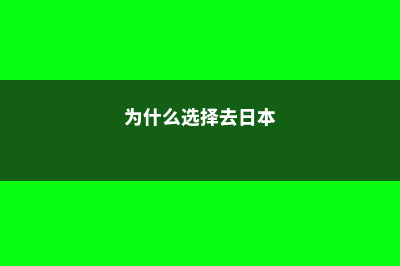 为什么选择去日本